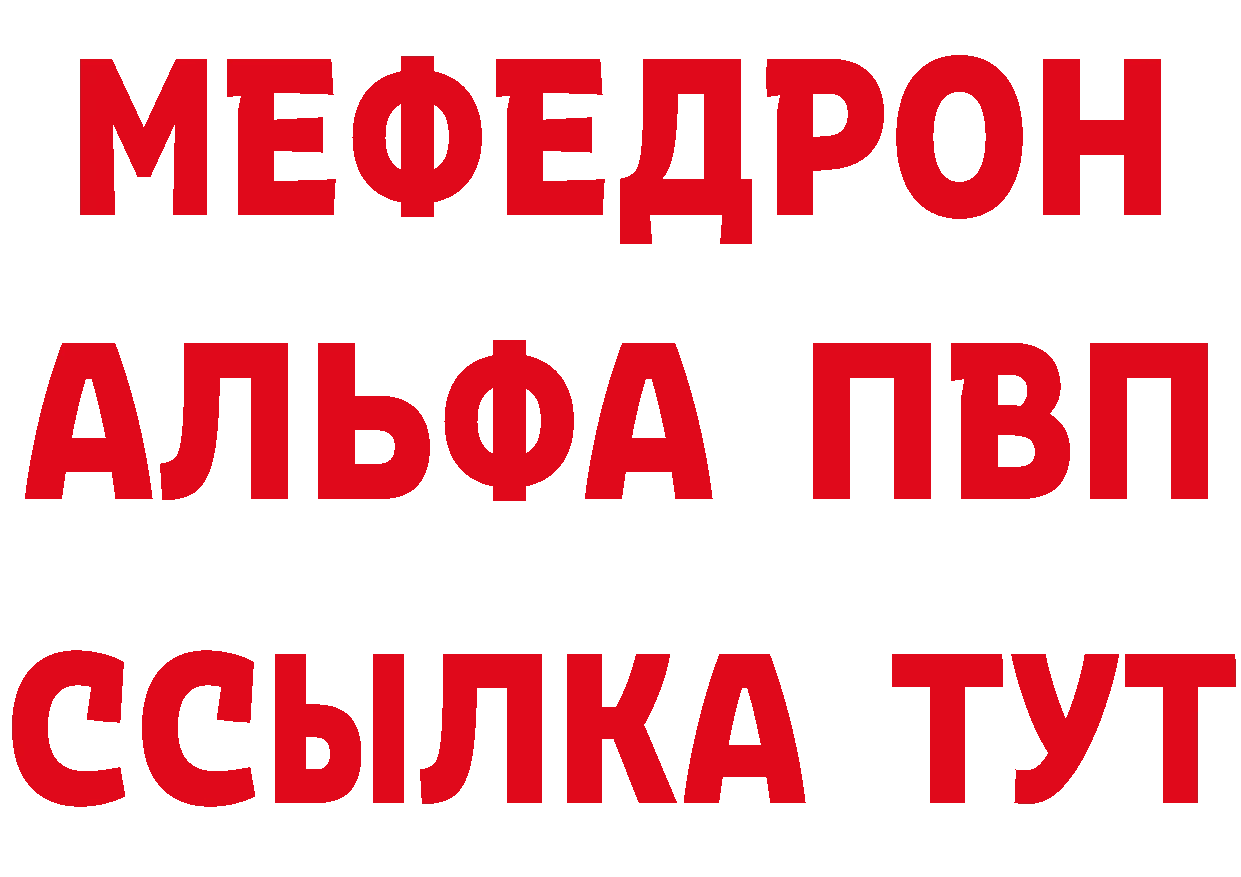 МЕФЕДРОН
АЛЬФА ПВП
ССЫЛКА ТУТ